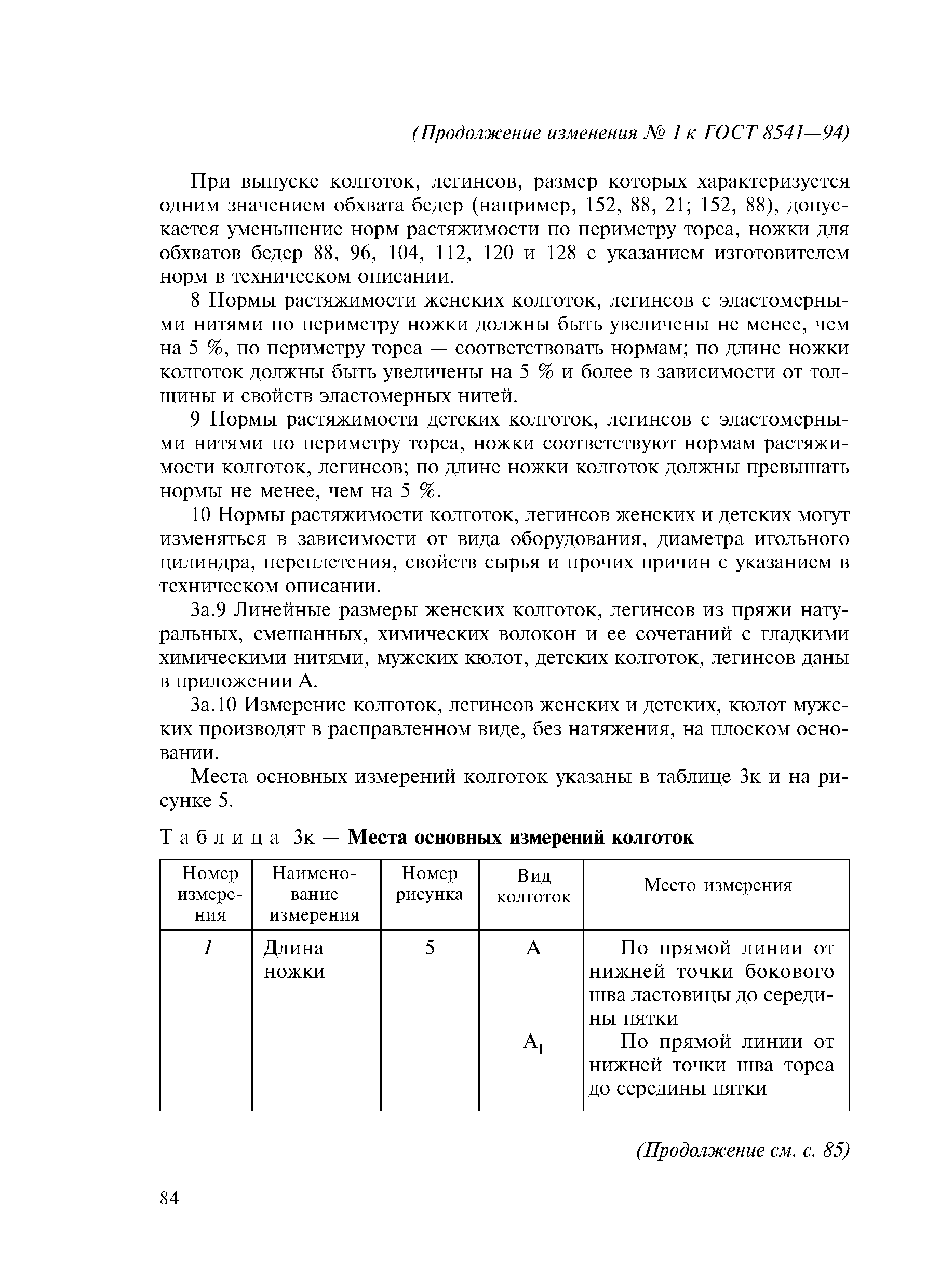 (Продолжение изменения № 1 к ГОСТ 8541—94)

При выпуске колготок, легинсов, размер которых характеризуется одним значением обхвата бедер (например, 152, 88, 21; 152, 88), допускается уменьшение норм растяжимости по периметру торса, ножки для обхватов бедер 88, 96, 104, 112, 120 и 128 с указанием изготовителем норм в техническом описании.

8 Нормы растяжимости женских колготок, легинсов с эластомерными нитями по периметру ножки должны быть увеличены не менее, чем на 5 %, по периметру торса — соответствовать нормам; по длине ножки колготок должны быть увеличены на 5 % и более в зависимости от толщины и свойств эластомерных нитей.

9 Нормы растяжимости детских колготок, легинсов с эластомерными нитями по периметру торса, ножки соответствуют нормам растяжимости колготок, легинсов; по длине ножки колготок должны превышать нормы не менее, чем на 5 %.

10 Нормы растяжимости колготок, легинсов женских и детских могут изменяться в зависимости от вида оборудования, диаметра игольного цилиндра, переплетения, свойств сырья и прочих причин с указанием в техническом описании.

3а.9 Линейные размеры женских колготок, легинсов из пряжи натуральных, смешанных, химических волокон и ее сочетаний с гладкими химическими нитями, мужских кюлот, детских колготок, легинсов даны в приложении А.

3а.10 Измерение колготок, легинсов женских и детских, кюлот мужских производят в расправленном виде, без натяжения, на плоском основании.

Места основных измерений колготок указаны в таблице 3к и на рисунке 5.

Таблица 3к — Места основных измерений колготок

| Номер измерения | Наименование измерения | Номер рисунка | Вид колготок | Место измерения |
|---|---|---|---|---|
| 1 | Длина ножки | 5 | А | По прямой линии от нижней точки бокового шва ластовицы до середины пятки |
| | | | $А_1$ | По прямой линии от нижней точки шва торса до середины пятки |

(Продолжение см. с. 85)

84